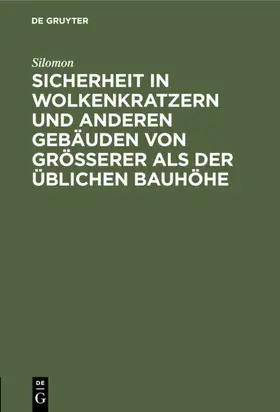 DE GRUYTER

Silomon

SICHERHEIT IN WOLKENKRATZERN UND ANDEREN GEBÄUDEN VON GRÖSSERER ALS DER ÜBLICHEN BAUHÖHE

DE
G